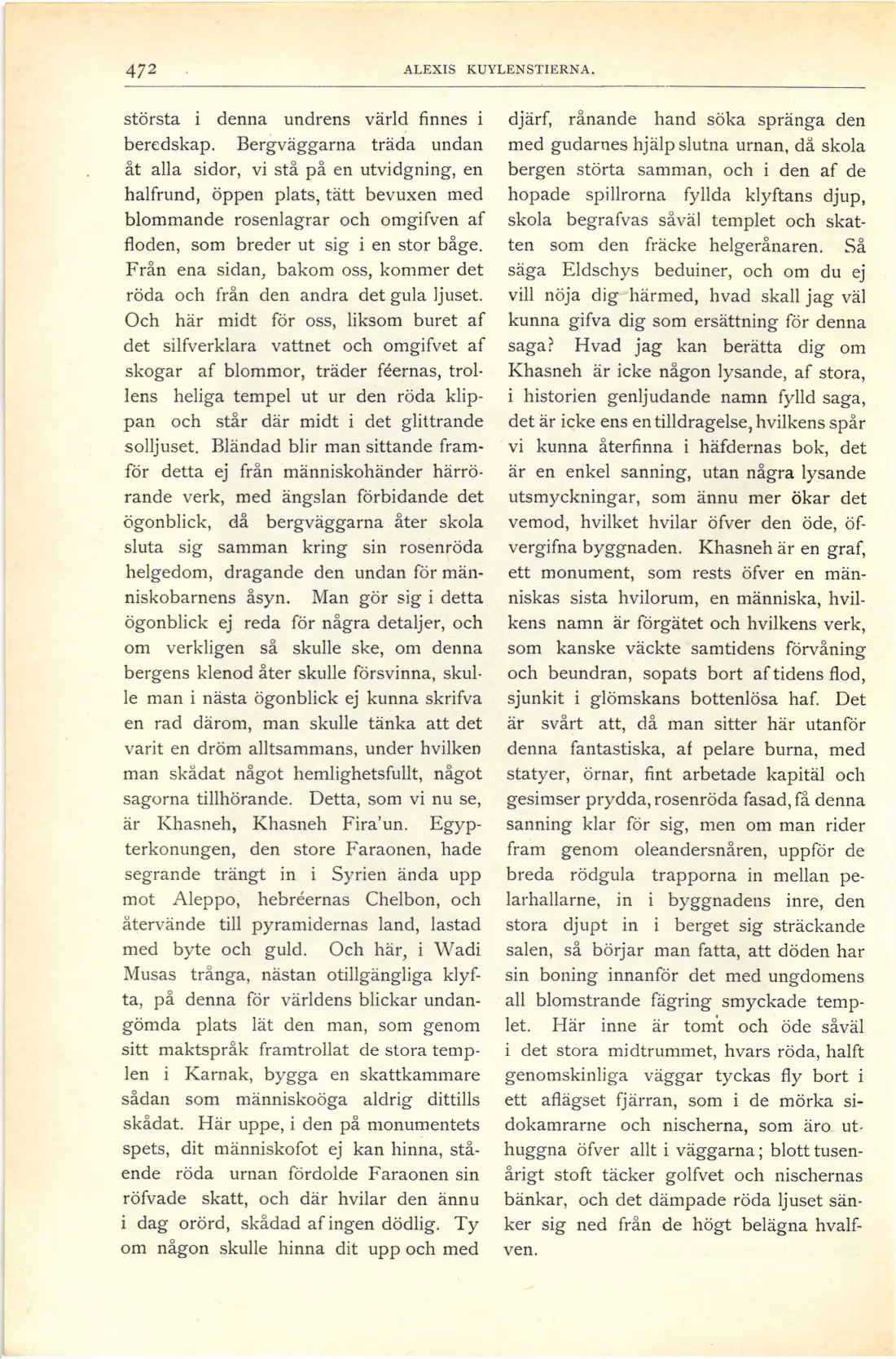 472 ALEXIS KUYLENSTIERNA.

största i denna undrens värld finnes i beredskap. Bergväggarna träda undan åt alla sidor, vi stå på en utvidgning, en halfrund, öppen plats, tätt bevuxen med blommande rosenlagrar och omgifven af floden, som breder ut sig i en stor båge. Från ena sidan, bakom oss, kommer det röda och från den andra det gula ljuset. Och här midt för oss, liksom buret af det silfverklara vattnet och omgifvet af skogar af blommor, träder féernas, trollens heliga tempel ut ur den röda klippan och står där midt i det glittrande solljuset. Bländad blir man sittande framför detta ej från människohänder härrörande verk, med ängslan förbidande det ögonblick, då bergväggarna åter skola sluta sig samman kring sin rosenröda helgedom, dragande den undan för människobarnens åsyn. Man gör sig i detta ögonblick ej reda för några detaljer, och om verkligen så skulle ske, om denna bergens klenod åter skulle försvinna, skulle man i nästa ögonblick ej kunna skrifva en rad därom, man skulle tänka att det varit en dröm alltsammans, under hvilken man skådat något hemlighetsfullt, något sagorna tillhörande. Detta, som vi nu se, är Khasneh, Khasneh Fira'un. Egypterkonungen, den store Faraonen, hade segrande trängt in i Syrien ända upp mot Aleppo, hebréernas Chelbon, och återvände till pyramidernas land, lastad med byte och guld. Och här, i Wadi Musas trånga, nästan otillgängliga klyfta, på denna för världens blickar undangömda plats lät den man, som genom sitt maktspråk framtrollat de stora templen i Karnak, bygga en skattkammare sådan som människoöga aldrig dittills skådat. Här uppe, i den på monumentets spets, dit människofot ej kan hinna, stående röda urnan fördolde Faraonen sin röfvade skatt, och där hvilar den ännu i dag orörd, skådad af ingen dödlig. Ty om någon skulle hinna dit upp och med djärf, rånande hand söka spränga den med gudarnes hjälp slutna urnan, då skola bergen störta samman, och i den af de hopade spillrorna fyllda klyftans djup, skola begrafvas såväl templet och skatten som den fräcke helgerånaren. Så säga Eldschys beduiner, och om du ej vill nöja dig härmed, hvad skall jag väl kunna gifva dig som ersättning för denna saga? Hvad jag kan berätta dig om Khasneh är icke någon lysande, af stora, i historien genljudande namn fylld saga, det är icke ens en tilldragelse, hvilkens spår vi kunna återfinna i häfdernas bok, det är en enkel sanning, utan några lysande utsmyckningar, som ännu mer ökar det vemod, hvilket hvilar öfver den öde, öfvergifna byggnaden. Khasneh är en graf, ett monument, som rests öfver en människas sista hvilorum, en människa, hvilkens namn är förgätet och hvilkens verk, som kanske väckte samtidens förvåning och beundran, sopats bort af tidens flod, sjunkit i glömskans bottenlösa haf. Det är svårt att, då man sitter här utanför denna fantastiska, af pelare burna, med statyer, örnar, fint arbetade kapitäl och gesimser prydda, rosenröda fasad, få denna sanning klar för sig, men om man rider fram genom oleandersnåren, uppför de breda rödgula trapporna in mellan pelarhallarne, in i byggnadens inre, den stora djupt in i berget sig sträckande salen, så börjar man fatta, att döden har sin boning innanför det med ungdomens all blomstrande fägring smyckade templet. Här inne är tomt och öde såväl i det stora midtrummet, hvars röda, halft genomskinliga väggar tyckas fly bort i ett aflägset fjärran, som i de mörka sidokamrarne och nischerna, som äro uthuggna öfver allt i väggarna; blott tusenårigt stoft täcker golfvet och nischernas bänkar, och det dämpade röda ljuset sänker sig ned från de högt belägna hvalfven.